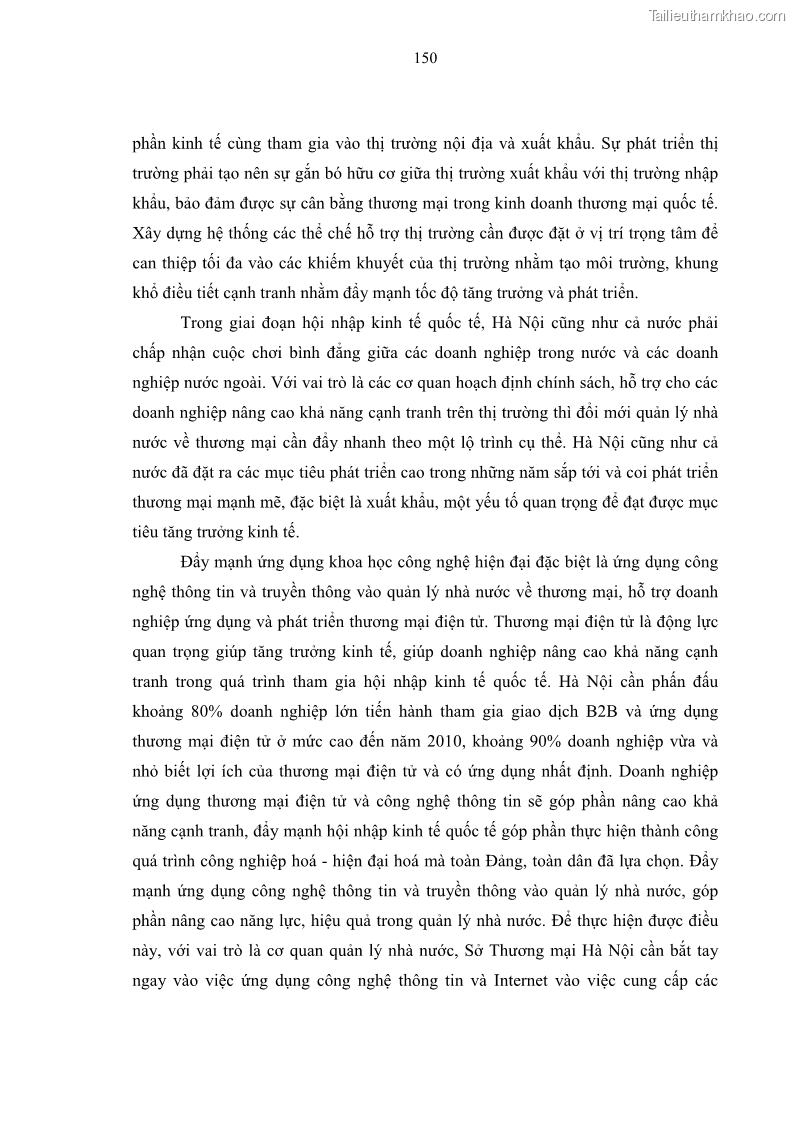 Tailieuthamkhao.com

150

phần kinh tế cùng tham gia vào thị trường nội địa và xuất khẩu. Sự phát triển thị trường phải tạo nên sự gắn bó hữu cơ giữa thị trường xuất khẩu với thị trường nhập khẩu, bảo đảm được sự cân bằng thương mại trong kinh doanh thương mại quốc tế. Xây dựng hệ thống các thể chế hỗ trợ thị trường cần được đặt ở vị trí trọng tâm để can thiệp tối đa vào các khiếm khuyết của thị trường nhằm tạo môi trường, khung khổ điều tiết cạnh tranh nhằm đẩy mạnh tốc độ tăng trưởng và phát triển.

Trong giai đoạn hội nhập kinh tế quốc tế, Hà Nội cũng như cả nước phải chấp nhận cuộc chơi bình đẳng giữa các doanh nghiệp trong nước và các doanh nghiệp nước ngoài. Với vai trò là các cơ quan hoạch định chính sách, hỗ trợ cho các doanh nghiệp nâng cao khả năng cạnh tranh trên thị trường thì đổi mới quản lý nhà nước về thương mại cần đẩy nhanh theo một lộ trình cụ thể. Hà Nội cũng như cả nước đã đặt ra các mục tiêu phát triển cao trong những năm sắp tới và coi phát triển thương mại mạnh mẽ, đặc biệt là xuất khẩu, một yếu tố quan trọng để đạt được mục tiêu tăng trưởng kinh tế.

Đẩy mạnh ứng dụng khoa học công nghệ hiện đại đặc biệt là ứng dụng công nghệ thông tin và truyền thông vào quản lý nhà nước về thương mại, hỗ trợ doanh nghiệp ứng dụng và phát triển thương mại điện tử. Thương mại điện tử là động lực quan trọng giúp tăng trưởng kinh tế, giúp doanh nghiệp nâng cao khả năng cạnh tranh trong quá trình tham gia hội nhập kinh tế quốc tế. Hà Nội cần phấn đấu khoảng 80% doanh nghiệp lớn tiến hành tham gia giao dịch B2B và ứng dụng thương mại điện tử ở mức cao đến năm 2010, khoảng 90% doanh nghiệp vừa và nhỏ biết lợi ích của thương mại điện tử và có ứng dụng nhất định. Doanh nghiệp ứng dụng thương mại điện tử và công nghệ thông tin sẽ góp phần nâng cao khả năng cạnh tranh, đẩy mạnh hội nhập kinh tế quốc tế góp phần thực hiện thành công quá trình công nghiệp hoá - hiện đại hoá mà toàn Đảng, toàn dân đã lựa chọn. Đẩy mạnh ứng dụng công nghệ thông tin và truyền thông vào quản lý nhà nước, góp phần nâng cao năng lực, hiệu quả trong quản lý nhà nước. Để thực hiện được điều này, với vai trò là cơ quan quản lý nhà nước, Sở Thương mại Hà Nội cần bắt tay ngay vào việc ứng dụng công nghệ thông tin và Internet vào việc cung cấp các